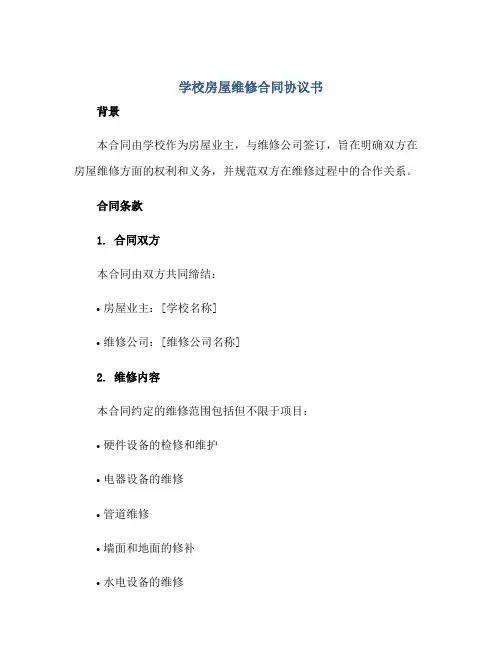 学校房屋维修合同协议书

背景

本合同由学校作为房屋业主，与维修公司签订，旨在明确双方在房屋维修方面的权利和义务，并规范双方在维修过程中的合作关系。

合同条款

1. 合同双方

本合同由双方共同缔结：

• 房屋业主：[学校名称]

• 维修公司：[维修公司名称]

2. 维修内容

本合同约定的维修范围包括但不限于项目：

• 硬件设备的检修和维护

• 电器设备的维修

• 管道维修

• 墙面和地面的修补

• 水电设备的维修